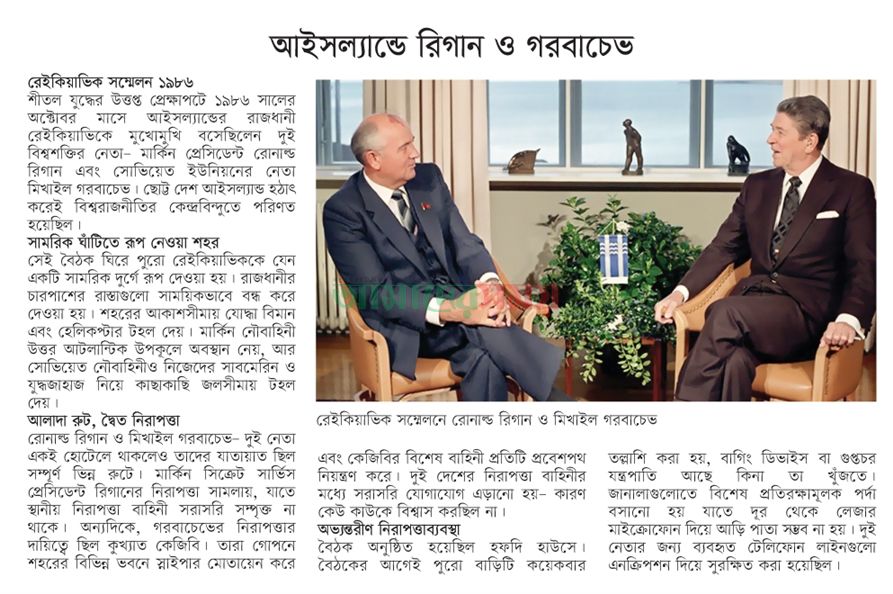 আইসল্যান্ডে রিগান ও গরবাচেভ

রেইকিয়াভিক সম্মেলন ১৯৮৬

শীতল যুদ্ধের উত্তপ্ত প্রেক্ষাপটে ১৯৮৬ সালের অক্টোবর মাসে আইসল্যান্ডের রাজধানী রেইকিয়াভিকে মুখোমুখি বসেছিলেন দুই বিশ্বশক্তির নেতা- মার্কিন প্রেসিডেন্ট রোনাল্ড রিগান এবং সোভিয়েত ইউনিয়নের নেতা মিখাইল গরবাচেভ। ছোট্ট দেশ আইসল্যান্ড হঠাৎ করেই বিশ্বরাজনীতির কেন্দ্রবিন্দুতে পরিণত হয়েছিল।

সামরিক ঘাঁটিতে রূপ নেওয়া শহর

সেই বৈঠক ঘিরে পুরো রেইকিয়াভিককে যেন একটি সামরিক দুর্গে রূপ দেওয়া হয়। রাজধানীর চারপাশের রাস্তাগুলো সাময়িকভাবে বন্ধ করে দেওয়া হয়। শহরের আকাশসীমায় যোদ্ধা বিমান এবং হেলিকপ্টার টহল দেয়। মার্কিন নৌবাহিনী উত্তর আটলান্টিক উপকূলে অবস্থান নেয়, আর সোভিয়েত নৌবাহিনীও নিজেদের সাবমেরিন ও যুদ্ধজাহাজ নিয়ে কাছাকাছি জলসীমায় টহল দেয়।

আলাদা রুট, দ্বৈত নিরাপত্তা

রোনাল্ড রিগান ও মিখাইল গরবাচেভ- দুই নেতা একই হোটেলে থাকলেও তাদের যাতায়াত ছিল সম্পূর্ণ ভিন্ন রুটে। মার্কিন সিক্রেট সার্ভিস প্রেসিডেন্ট রিগানের নিরাপত্তা সামলায়, যাতে স্থানীয় নিরাপত্তা বাহিনী সরাসরি সম্পৃক্ত না থাকে। অন্যদিকে, গরবাচেভের নিরাপত্তার দায়িত্বে ছিল কুখ্যাত কেজিবি। তারা গোপনে শহরের বিভিন্ন ভবনে স্নাইপার মোতায়েন করে

রেইকিয়াভিক সম্মেলনে রোনাল্ড রিগান ও মিখাইল গরবাচেভ

এবং কেজিবির বিশেষ বাহিনী প্রতিটি প্রবেশপথ নিয়ন্ত্রণ করে। দুই দেশের নিরাপত্তা বাহিনীর মধ্যে সরাসরি যোগাযোগ এড়ানো হয়- কারণ কেউ কাউকে বিশ্বাস করছিল না।

অভ্যন্তরীণ নিরাপত্তাব্যবস্থা

বৈঠক অনুষ্ঠিত হয়েছিল হফদি হাউসে। বৈঠকের আগেই পুরো বাড়িটি কয়েকবার তল্লাশি করা হয়, বাগিং ডিভাইস বা গুপ্তচর যন্ত্রপাতি আছে কিনা তা খুঁজতে। জানালাগুলোতে বিশেষ প্রতিরক্ষামূলক পর্দা বসানো হয় যাতে দূর থেকে লেজার মাইক্রোফোন দিয়ে আড়ি পাতা সম্ভব না হয়। দুই নেতার জন্য ব্যবহৃত টেলিফোন লাইনগুলো এনক্রিপশন দিয়ে সুরক্ষিত করা হয়েছিল।